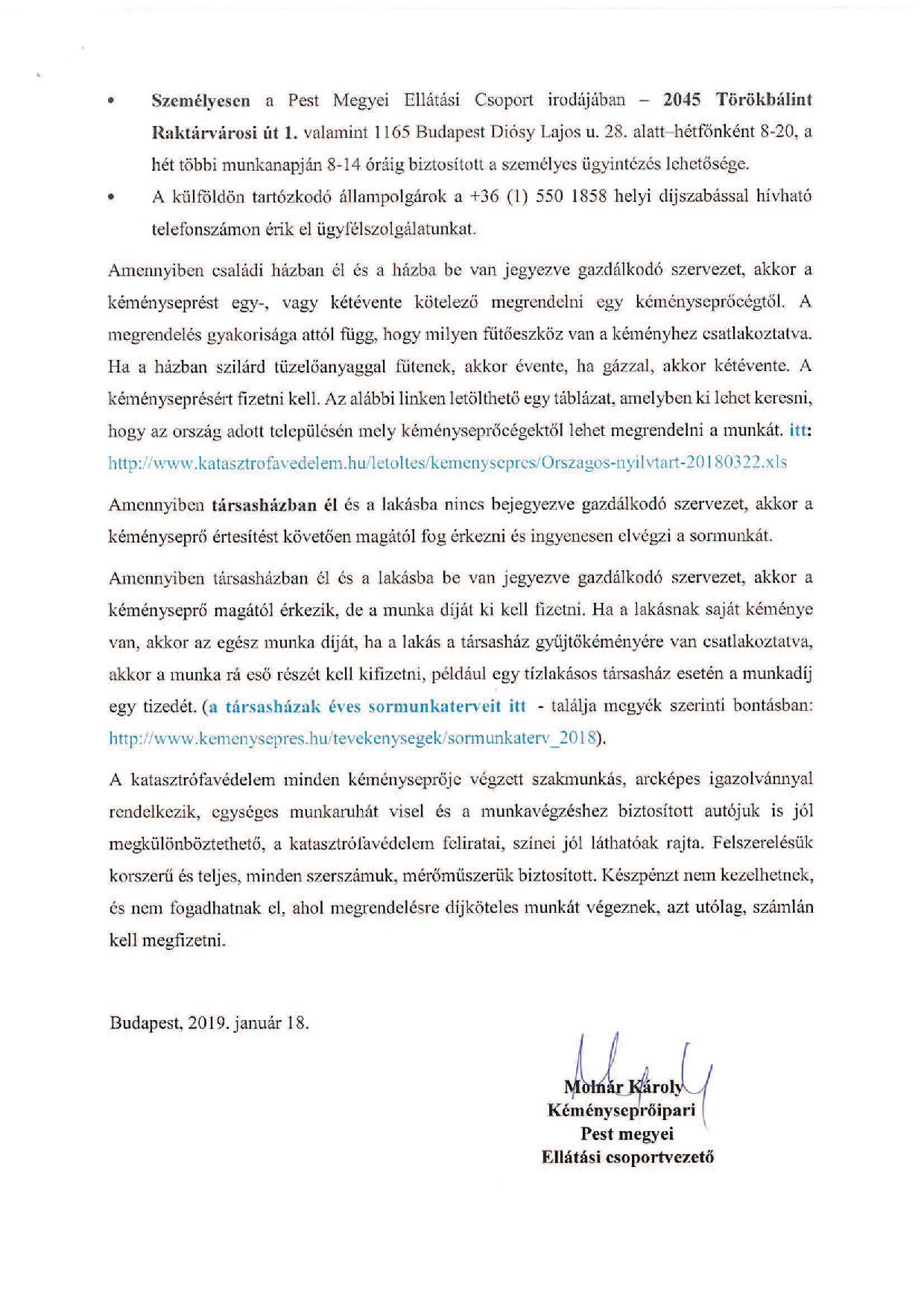 • Személyesen a Pest Megyei Ellátási Csoport irodájában – 2045 Törökbálint Raktárvárosi út 1. valamint 1165 Budapest Diósy Lajos u. 28. alatt–hétfőnként 8-20, a hét többi munkanapján 8-14 óráig biztosított a személyes ügyintézés lehetősége.

• A külföldön tartózkodó állampolgárok a +36 (1) 550 1858 helyi díjszabással hívható telefonszámon érik el ügyfélszolgálatunkat.

Amennyiben családi házban él és a házba be van jegyezve gazdálkodó szervezet, akkor a kéményseprést egy-, vagy kétévente kötelező megrendelni egy kéményseprőcégtől. A megrendelés gyakorisága attól függ, hogy milyen fűtőeszköz van a kéményhez csatlakoztatva. Ha a házban szilárd tüzelőanyaggal fűtenek, akkor évente, ha gázzal, akkor kétévente. A kéményseprésért fizetni kell. Az alábbi linken letölthető egy táblázat, amelyben ki lehet keresni, hogy az ország adott településén mely kéményseprőcégektől lehet megrendelni a munkát. itt: http://www.katasztrofavedelem.hu/letoltes/kemenysepres/Orszagos-nyilvtart-20180322.xls

Amennyiben társasházban él és a lakásba nincs bejegyezve gazdálkodó szervezet, akkor a kéményseprő értesítést követően magától fog érkezni és ingyenesen elvégzi a sormunkát.

Amennyiben társasházban él és a lakásba be van jegyezve gazdálkodó szervezet, akkor a kéményseprő magától érkezik, de a munka díját ki kell fizetni. Ha a lakásnak saját kéménye van, akkor az egész munka díját, ha a lakás a társasház gyűjtőkéményére van csatlakoztatva, akkor a munka rá eső részét kell kifizetni, például egy tízlakásos társasház esetén a munkadíj egy tizedét. (a társasházak éves sormunkaterveit itt - találja megyék szerinti bontásban: http://www.kemenysepres.hu/tevekenysegek/sormunkaterv_2018).

A katasztrófavédelem minden kéményseprője végzett szakmunkás, arcképes igazolvánnyal rendelkezik, egységes munkaruhát visel és a munkavégzéshez biztosított autójuk is jól megkülönböztethető, a katasztrófavédelem feliratai, színei jól láthatóak rajta. Felszerelésük korszerű és teljes, minden szerszámuk, mérőműszerük biztosított. Készpénzt nem kezelhetnek, és nem fogadhatnak el, ahol megrendelésre díjköteles munkát végeznek, azt utólag, számlán kell megfizetni.

Budapest, 2019. január 18.

Molnár Károly
Kéményseprőipari
Pest megyei
Ellátási csoportvezető